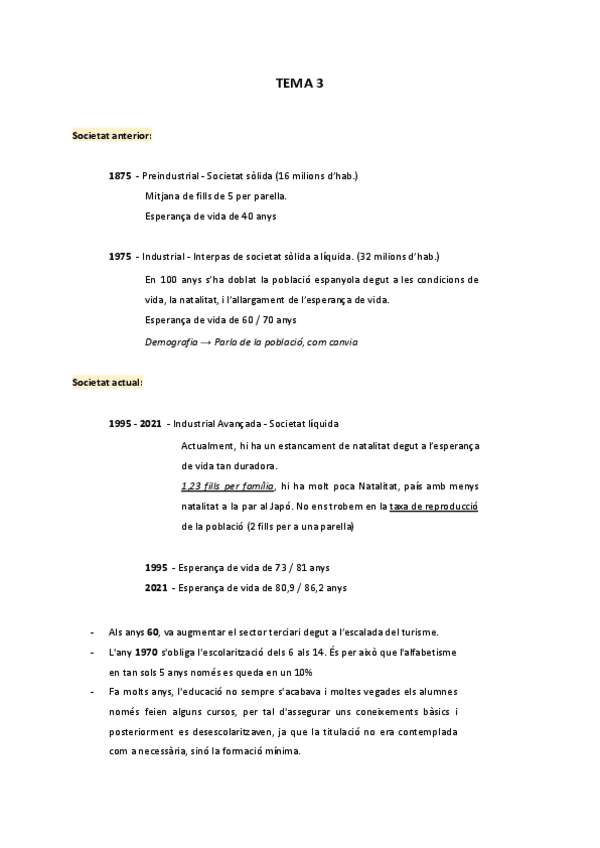 TEMA 3

Societat anterior:

1875 - Preindustrial - Societat sòlida (16 milions d'hab.)

Mitjana de fills de 5 per parella.

Esperança de vida de 40 anys

1975 - Industrial - Interpas de societat sòlida a líquida. (32 milions d'hab.)

En 100 anys s'ha doblat la població espanyola degut a les condicions de vida, la natalitat, i l'allargament de l'esperança de vida.

Esperança de vida de 60 / 70 anys

Demografia → Parla de la població, com canvia

Societat actual:

1995 - 2021 - Industrial Avançada - Societat líquida

Actualment, hi ha un estancament de natalitat degut a l'esperança de vida tan duradora.

1,23 fills per família, hi ha molt poca Natalitat, país amb menys natalitat a la par al Japó. No ens trobem en la taxa de reproducció de la població (2 fills per a una parella)

1995 - Esperança de vida de 73 / 81 anys

2021 - Esperança de vida de 80,9 / 86,2 anys

- Als anys 60, va augmentar el sector terciari degut a l'escalada del turisme.
- L'any 1970 s'obliga l'escolarització dels 6 als 14. És per això que l'alfabetisme en tan sols 5 anys només es queda en un 10%
- Fa molts anys, l'educació no sempre s'acabava i moltes vegades els alumnes només feien alguns cursos, per tal d'assegurar uns coneixements bàsics i posteriorment es desescolaritzaven, ja que la titulació no era contemplada com a necessària, sinó la formació mínima.